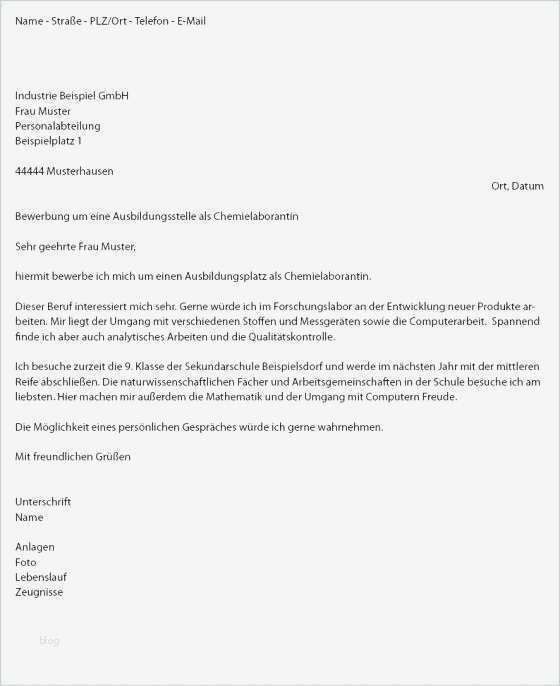 Name - Straße - PLZ/Ort - Telefon - E-Mail

Industrie Beispiel GmbH
Frau Muster
Personalabteilung
Beispielplatz 1

44444 Musterhausen

Ort, Datum

Bewerbung um eine Ausbildungsstelle als Chemielaborantin

Sehr geehrte Frau Muster,

hiermit bewerbe ich mich um einen Ausbildungsplatz als Chemielaborantin.

Dieser Beruf interessiert mich sehr. Gerne würde ich im Forschungslabor an der Entwicklung neuer Produkte arbeiten. Mir liegt der Umgang mit verschiedenen Stoffen und Messgeräten sowie die Computerarbeit. Spannend finde ich aber auch analytisches Arbeiten und die Qualitätskontrolle.

Ich besuche zurzeit die 9. Klasse der Sekundarschule Beispielsdorf und werde im nächsten Jahr mit der mittleren Reife abschließen. Die naturwissenschaftlichen Fächer und Arbeitsgemeinschaften in der Schule besuche ich am liebsten. Hier machen mir außerdem die Mathematik und der Umgang mit Computern Freude.

Die Möglichkeit eines persönlichen Gespräches würde ich gerne wahrnehmen.

Mit freundlichen Grüßen

Unterschrift
Name

Anlagen
Foto
Lebenslauf
Zeugnisse

Blog